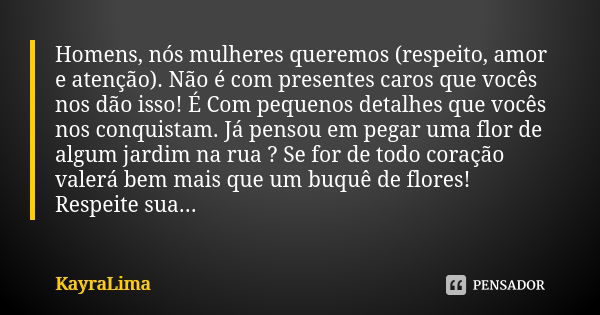 Homens, nós mulheres queremos (respeito, amor e atenção). Não é com presentes caros que vocês nos dão isso! É Com pequenos detalhes que vocês nos conquistam. Já pensou em pegar uma flor de algum jardim na rua ? Se for de todo coração valerá bem mais que um buquê de flores! Respeite sua...

KayraLima

PENSADOR